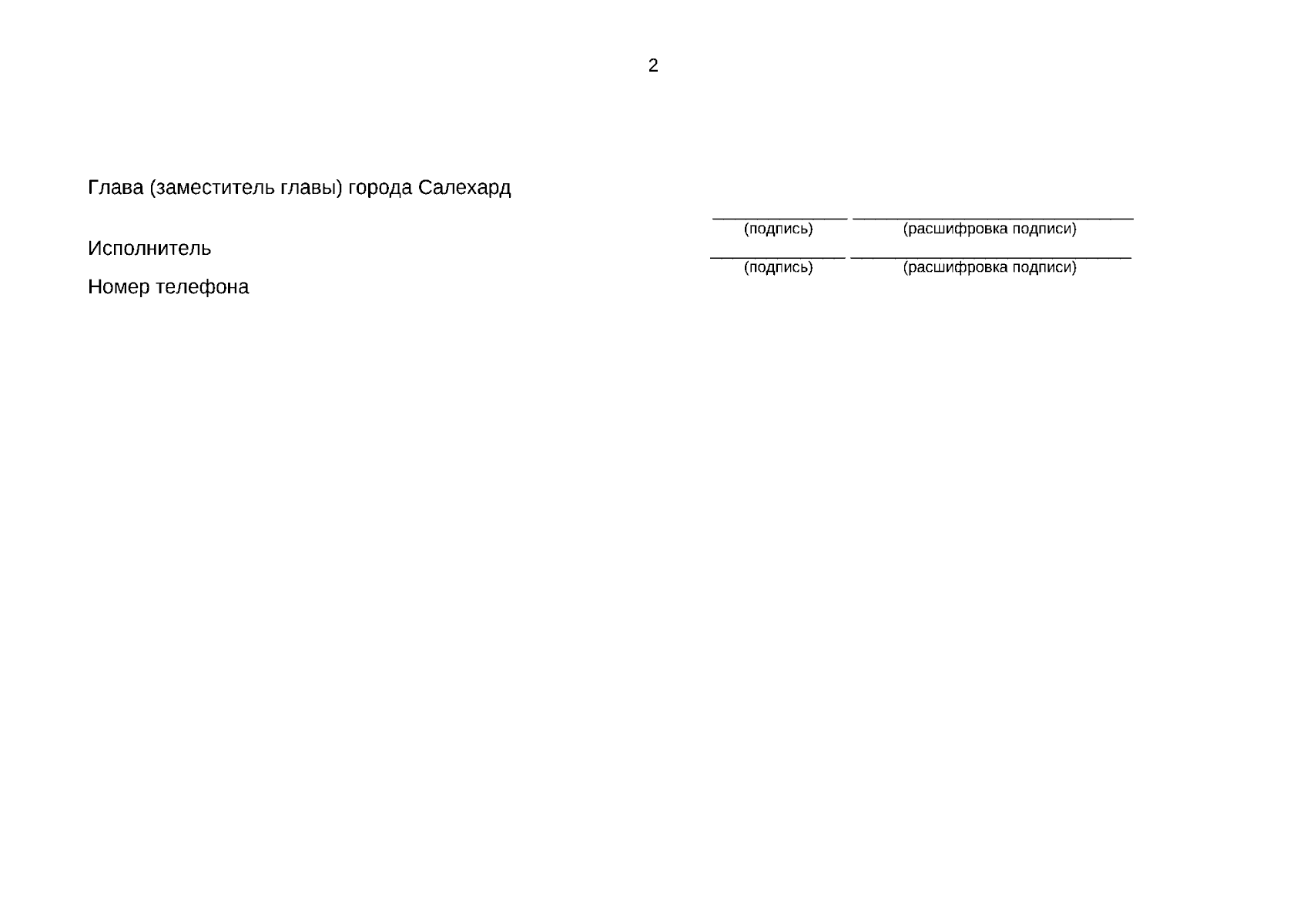 2

Глава (заместитель главы) города Салехард

____ ____
(подпись) (расшифровка подписи)

Исполнитель

____ ____
(подпись) (расшифровка подписи)

Номер телефона